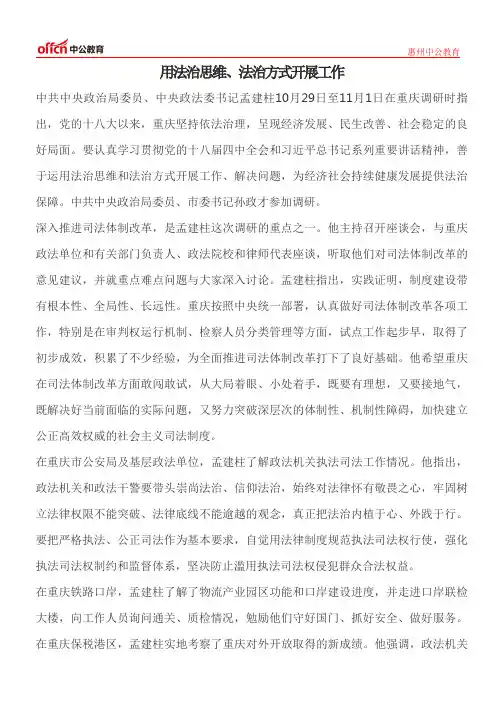 offcn 中公教育

惠州中公教育

用法治思维、法治方式开展工作

中共中央政治局委员、中央政法委书记孟建柱10月29日至11月1日在重庆调研时指出，党的十八大以来，重庆坚持依法治理，呈现经济发展、民生改善、社会稳定的良好局面。要认真学习贯彻党的十八届四中全会和习近平总书记系列重要讲话精神，善于运用法治思维和法治方式开展工作、解决问题，为经济社会持续健康发展提供法治保障。中共中央政治局委员、市委书记孙政才参加调研。

深入推进司法体制改革，是孟建柱这次调研的重点之一。他主持召开座谈会，与重庆政法单位和有关部门负责人、政法院校和律师代表座谈，听取他们对司法体制改革的意见建议，并就重点难点问题与大家深入讨论。孟建柱指出，实践证明，制度建设带有根本性、全局性、长远性。重庆按照中央统一部署，认真做好司法体制改革各项工作，特别是在审判权运行机制、检察人员分类管理等方面，试点工作起步早，取得了初步成效，积累了不少经验，为全面推进司法体制改革打下了良好基础。他希望重庆在司法体制改革方面敢闯敢试，从大局着眼、小处着手，既要有理想，又要接地气，既解决好当前面临的实际问题，又努力突破深层次的体制性、机制性障碍，加快建立公正高效权威的社会主义司法制度。

在重庆市公安局及基层政法单位，孟建柱了解政法机关执法司法工作情况。他指出，政法机关和政法干警要带头崇尚法治、信仰法治，始终对法律怀有敬畏之心，牢固树立法律权限不能突破、法律底线不能逾越的观念，真正把法治内植于心、外践于行。要把严格执法、公正司法作为基本要求，自觉用法律制度规范执法司法权行使，强化执法司法权制约和监督体系，坚决防止滥用执法司法权侵犯群众合法权益。

在重庆铁路口岸，孟建柱了解了物流产业园区功能和口岸建设进度，并走进口岸联检大楼，向工作人员询问通关、质检情况，勉励他们守好国门、抓好安全、做好服务。

在重庆保税港区，孟建柱实地考察了重庆对外开放取得的新成绩。他强调，政法机关